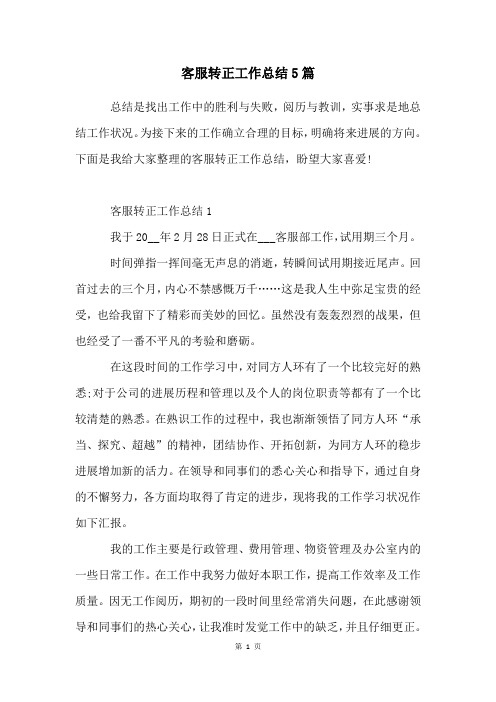 客服转正工作总结5篇

总结是找出工作中的胜利与失败，阅历与教训，实事求是地总结工作状况。为接下来的工作确立合理的目标，明确将来进展的方向。下面是我给大家整理的客服转正工作总结，盼望大家喜爱!

客服转正工作总结1

我于20__年2月28日正式在___客服部工作，试用期三个月。

时间弹指一挥间毫无声息的消逝，转瞬间试用期接近尾声。回首过去的三个月，内心不禁感慨万千……这是我人生中弥足宝贵的经受，也给我留下了精彩而美妙的回忆。虽然没有轰轰烈烈的战果，但也经受了一番不平凡的考验和磨砺。

在这段时间的工作学习中，对同方人环有了一个比较完好的熟悉;对于公司的进展历程和管理以及个人的岗位职责等都有了一个比较清楚的熟悉。在熟识工作的过程中，我也渐渐领悟了同方人环“承当、探究、超越”的精神，团结协作、开拓创新，为同方人环的稳步进展增加新的活力。在领导和同事们的悉心关心和指导下，通过自身的不懈努力，各方面均取得了肯定的进步，现将我的工作学习状况作如下汇报。

我的工作主要是行政管理、费用管理、物资管理及办公室内的一些日常工作。在工作中我努力做好本职工作，提高工作效率及工作质量。因无工作阅历，期初的一段时间里经常消失问题，在此感谢领导和同事们的热心关心，让我准时发觉工作中的缺乏，并且仔细更正。

第 1 页